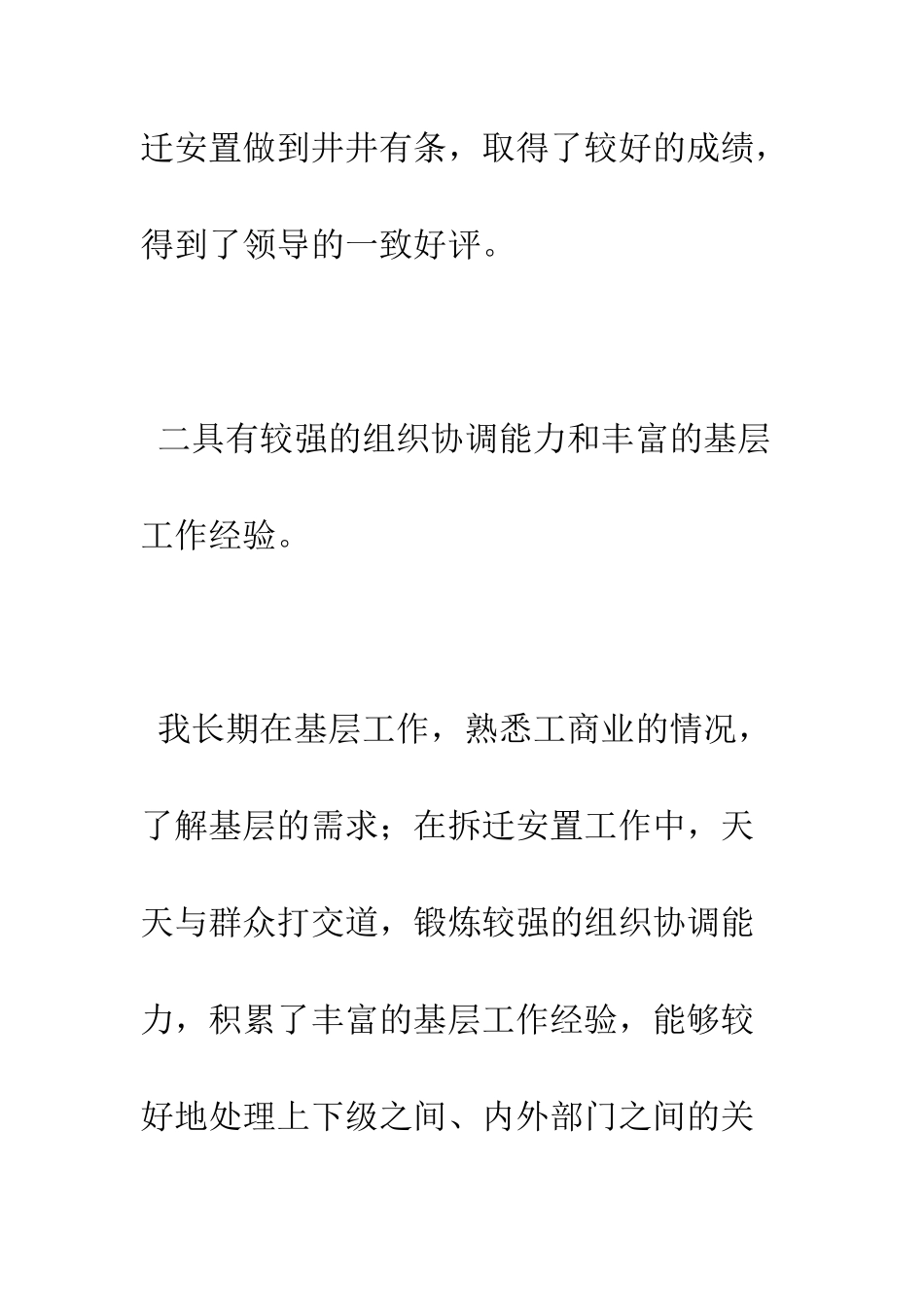 迁安置做到井井有条，取得了较好的成绩，得到了领导的一致好评。

二具有较强的组织协调能力和丰富的基层工作经验。

我长期在基层工作，熟悉工商业的情况，了解基层的需求；在拆迁安置工作中，天天与群众打交道，锻炼较强的组织协调能力，积累了丰富的基层工作经验，能够较好地处理上下级之间、内外部门之间的关